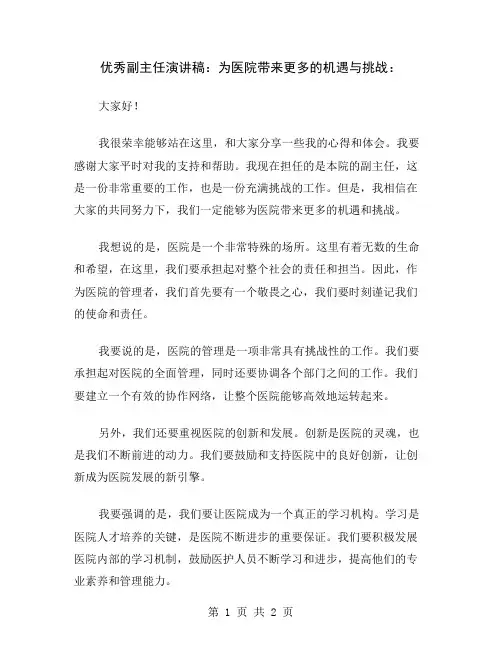 优秀副主任演讲稿：为医院带来更多的机遇与挑战：

大家好！

我很荣幸能够站在这里，和大家分享一些我的心得和体会。我要感谢大家平时对我的支持和帮助。我现在担任的是本院的副主任，这是一份非常重要的工作，也是一份充满挑战的工作。但是，我相信在大家的共同努力下，我们一定能够为医院带来更多的机遇和挑战。

我想说的是，医院是一个非常特殊的场所。这里有着无数的生命和希望，在这里，我们要承担起对整个社会的责任和担当。因此，作为医院的管理者，我们首先要有一个敬畏之心，我们要时刻谨记我们的使命和责任。

我要说的是，医院的管理是一项非常具有挑战性的工作。我们要承担起对医院的全面管理，同时还要协调各个部门之间的工作。我们要建立一个有效的协作网络，让整个医院能够高效地运转起来。

另外，我们还要重视医院的创新和发展。创新是医院的灵魂，也是我们不断前进的动力。我们要鼓励和支持医院中的良好创新，让创新成为医院发展的新引擎。

我要强调的是，我们要让医院成为一个真正的学习机构。学习是医院人才培养的关键，是医院不断进步的重要保证。我们要积极发展医院内部的学习机制，鼓励医护人员不断学习和进步，提高他们的专业素养和管理能力。

第 1 页 共 2 页